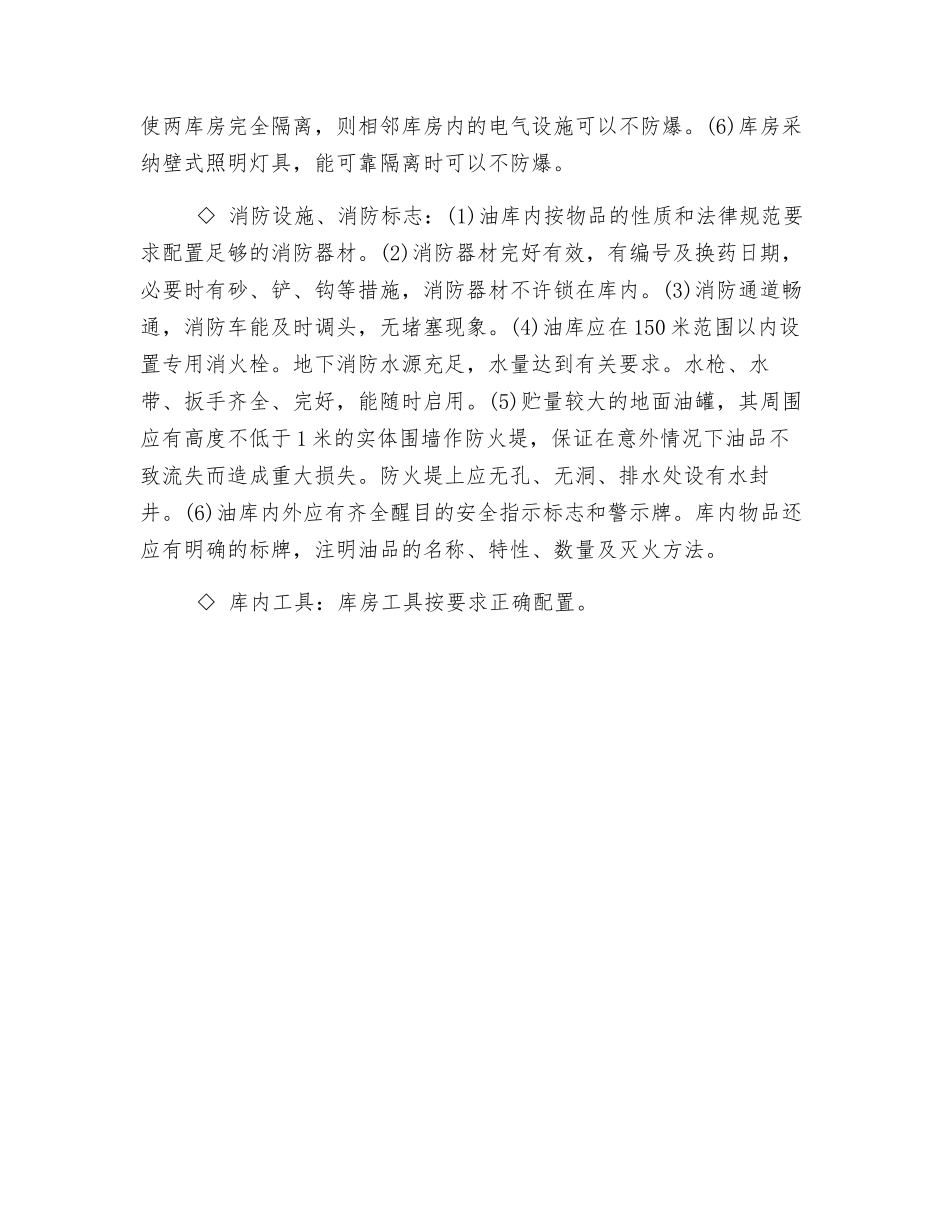 使两库房完全隔离，则相邻库房内的电气设施可以不防爆。(6)库房采纳壁式照明灯具，能可靠隔离时可以不防爆。

◇ 消防设施、消防标志：(1)油库内按物品的性质和法律规范要求配置足够的消防器材。(2)消防器材完好有效，有编号及换药日期，必要时有砂、铲、钩等措施，消防器材不许锁在库内。(3)消防通道畅通，消防车能及时调头，无堵塞现象。(4)油库应在150米范围以内设置专用消火栓。地下消防水源充足，水量达到有关要求。水枪、水带、扳手齐全、完好，能随时启用。(5)贮量较大的地面油罐，其周围应有高度不低于1米的实体围墙作防火堤，保证在意外情况下油品不致流失而造成重大损失。防火堤上应无孔、无洞、排水处设有水封井。(6)油库内外应有齐全醒目的安全指示标志和警示牌。库内物品还应有明确的标牌，注明油品的名称、特性、数量及灭火方法。

◇ 库内工具：库房工具按要求正确配置。